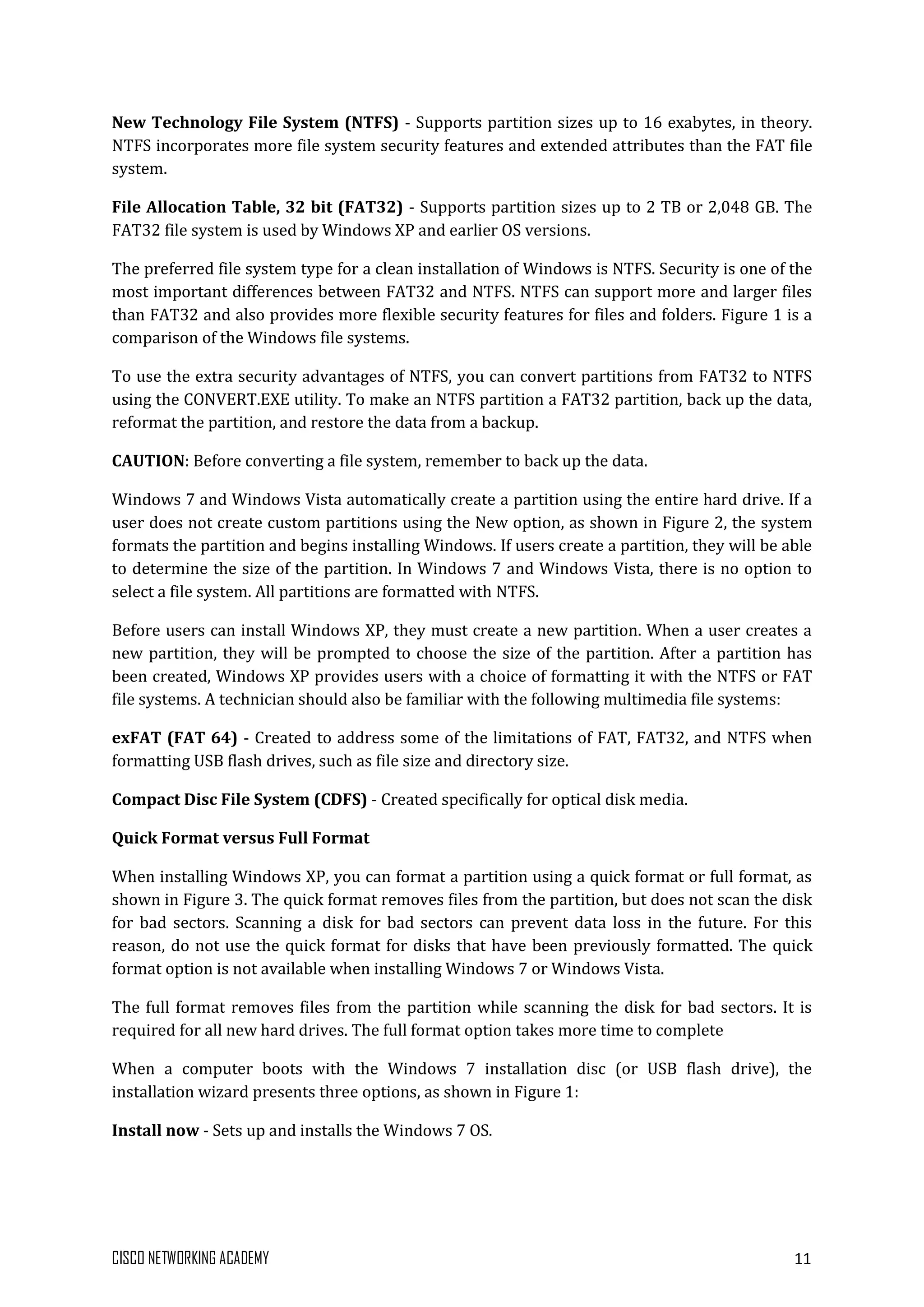 New Technology File System (NTFS) - Supports partition sizes up to 16 exabytes, in theory. NTFS incorporates more file system security features and extended attributes than the FAT file system.

File Allocation Table, 32 bit (FAT32) - Supports partition sizes up to 2 TB or 2,048 GB. The FAT32 file system is used by Windows XP and earlier OS versions.

The preferred file system type for a clean installation of Windows is NTFS. Security is one of the most important differences between FAT32 and NTFS. NTFS can support more and larger files than FAT32 and also provides more flexible security features for files and folders. Figure 1 is a comparison of the Windows file systems.

To use the extra security advantages of NTFS, you can convert partitions from FAT32 to NTFS using the CONVERT.EXE utility. To make an NTFS partition a FAT32 partition, back up the data, reformat the partition, and restore the data from a backup.

CAUTION: Before converting a file system, remember to back up the data.

Windows 7 and Windows Vista automatically create a partition using the entire hard drive. If a user does not create custom partitions using the New option, as shown in Figure 2, the system formats the partition and begins installing Windows. If users create a partition, they will be able to determine the size of the partition. In Windows 7 and Windows Vista, there is no option to select a file system. All partitions are formatted with NTFS.

Before users can install Windows XP, they must create a new partition. When a user creates a new partition, they will be prompted to choose the size of the partition. After a partition has been created, Windows XP provides users with a choice of formatting it with the NTFS or FAT file systems. A technician should also be familiar with the following multimedia file systems:

exFAT (FAT 64) - Created to address some of the limitations of FAT, FAT32, and NTFS when formatting USB flash drives, such as file size and directory size.

Compact Disc File System (CDFS) - Created specifically for optical disk media.

Quick Format versus Full Format

When installing Windows XP, you can format a partition using a quick format or full format, as shown in Figure 3. The quick format removes files from the partition, but does not scan the disk for bad sectors. Scanning a disk for bad sectors can prevent data loss in the future. For this reason, do not use the quick format for disks that have been previously formatted. The quick format option is not available when installing Windows 7 or Windows Vista.

The full format removes files from the partition while scanning the disk for bad sectors. It is required for all new hard drives. The full format option takes more time to complete

When a computer boots with the Windows 7 installation disc (or USB flash drive), the installation wizard presents three options, as shown in Figure 1:

Install now - Sets up and installs the Windows 7 OS.

CISCO NETWORKING ACADEMY 11